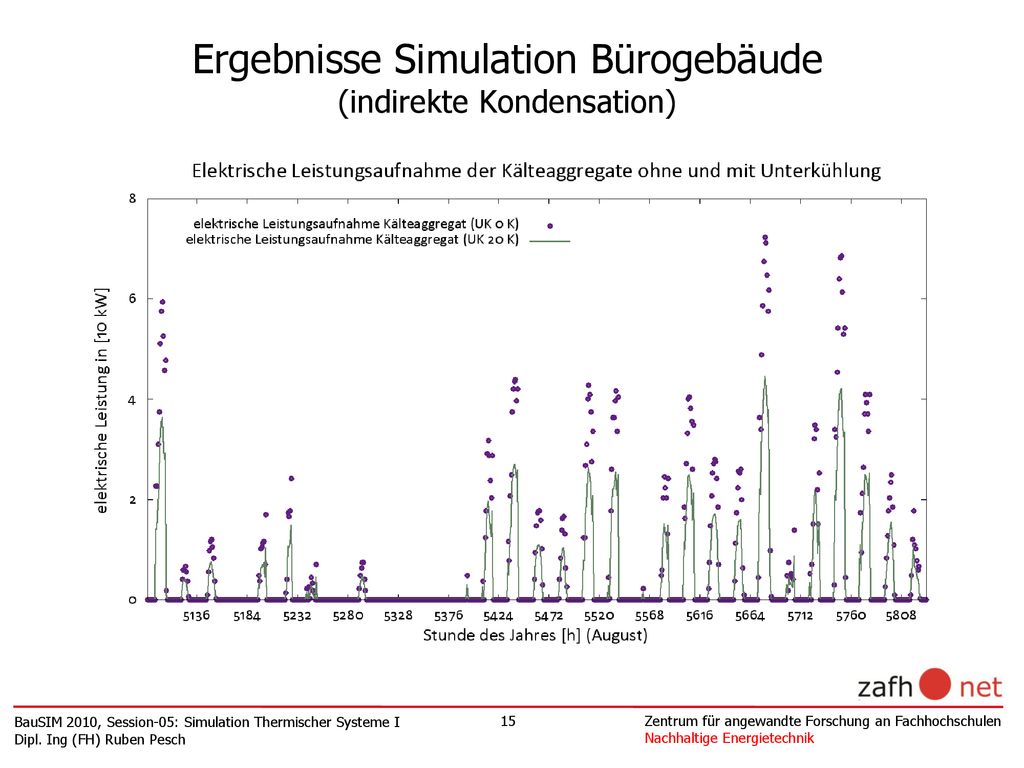 Ergebnisse Simulation Bürogebäude
(indirekte Kondensation)

Elektrische Leistungsaufnahme der Kälteaggregate ohne und mit Unterkühlung

elektrische Leistungsaufnahme Kälteaggregat (UK 0 K)
elektrische Leistungsaufnahme Kälteaggregat (UK 20 K)

elektrische Leistung in [10 kW]

8
6
4
2
0

5136 5184 5232 5280 5328 5376 5424 5472 5520 5568 5616 5664 5712 5760 5808

Stunde des Jahres [h] (August)

zafh net

BauSIM 2010, Session-05: Simulation Thermischer Systeme I
Dipl. Ing (FH) Ruben Pesch

15

Zentrum für angewandte Forschung an Fachhochschulen
Nachhaltige Energietechnik